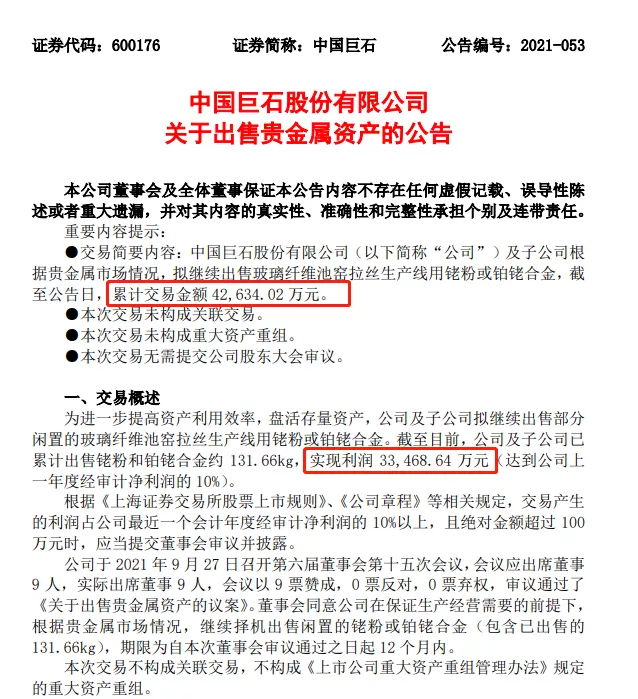 证券代码：600176　　证券简称：中国巨石　　公告编号：2021-053

中国巨石股份有限公司
关于出售贵金属资产的公告

本公司董事会及全体董事保证本公告内容不存在任何虚假记载、误导性陈述或者重大遗漏，并对其内容的真实性、准确性和完整性承担个别及连带责任。

重要内容提示：

●交易简要内容：中国巨石股份有限公司（以下简称“公司”）及子公司根据贵金属市场情况，拟继续出售玻璃纤维池窑拉丝生产线用铑粉或铂铑合金，截至公告日，累计交易金额 42,634.02 万元。

●本次交易未构成关联交易。

●本次交易未构成重大资产重组。

●本次交易无需提交公司股东大会审议。

一、交易概述

为进一步提高资产利用效率，盘活存量资产，公司及子公司拟继续出售部分闲置的玻璃纤维池窑拉丝生产线用铑粉或铂铑合金。截至目前，公司及子公司已累计出售铑粉和铂铑合金约 131.66kg，实现利润 33,468.64 万元（达到公司上一年度经审计净利润的 10%）。

根据《上海证券交易所股票上市规则》、《公司章程》等相关规定，交易产生的利润占公司最近一个会计年度经审计净利润的 10%以上，且绝对金额超过 100 万元时，应当提交董事会审议并披露。

公司于 2021 年 9 月 27 日召开第六届董事会第十五次会议，会议应出席董事 9 人，实际出席董事 9 人，会议以 9 票赞成，0 票反对，0 票弃权，审议通过了《关于出售贵金属资产的议案》。董事会同意公司在保证生产经营需要的前提下，根据贵金属市场情况，继续择机出售闲置的铑粉或铂铑合金（包含已出售的 131.66kg），期限为自本次董事会审议通过之日起 12 个月内。

本次交易不构成关联交易，不构成《上市公司重大资产重组管理办法》规定的重大资产重组。